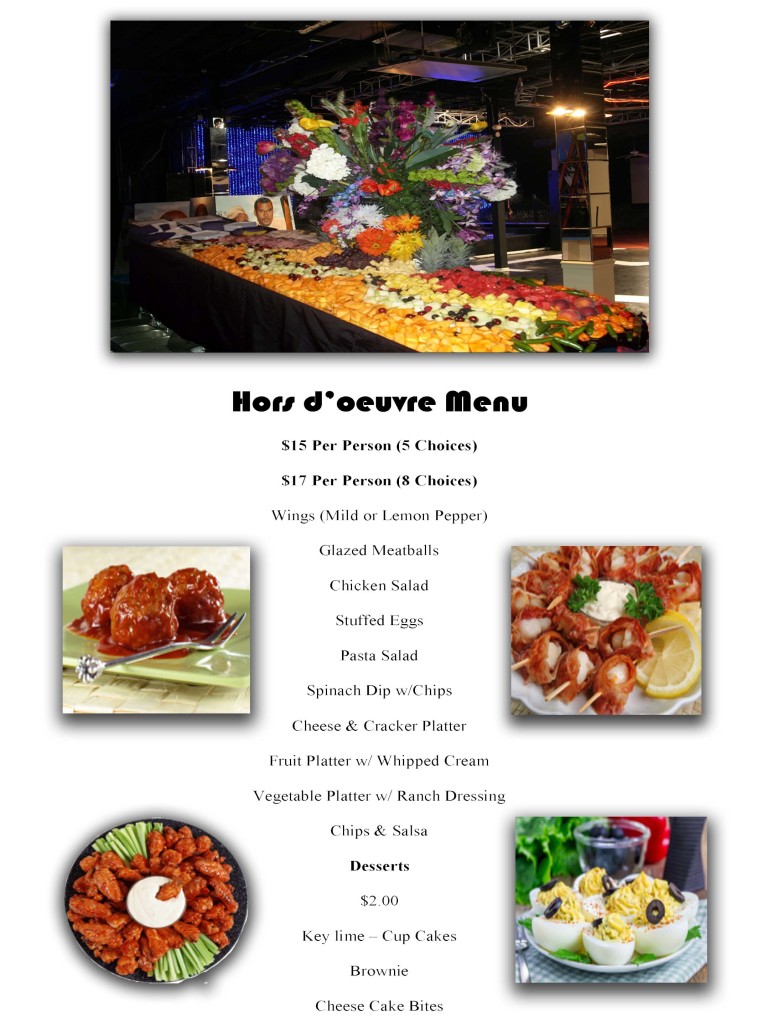 Hors d'oeuvre Menu

$15 Per Person (5 Choices)

$17 Per Person (8 Choices)

Wings (Mild or Lemon Pepper)

Glazed Meatballs

Chicken Salad

Stuffed Eggs

Pasta Salad

Spinach Dip w/Chips

Cheese & Cracker Platter

Fruit Platter w/ Whipped Cream

Vegetable Platter w/ Ranch Dressing

Chips & Salsa

Desserts

$2.00

Key lime – Cup Cakes

Brownie

Cheese Cake Bites